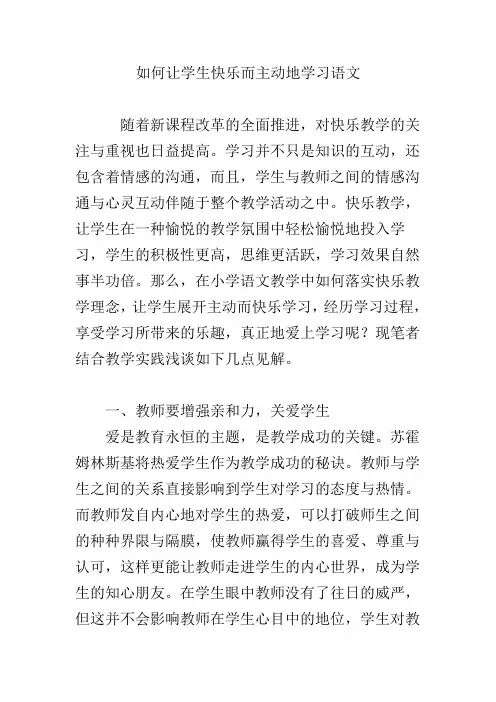 如何让学生快乐而主动地学习语文

随着新课程改革的全面推进，对快乐教学的关注与重视也日益提高。学习并不只是知识的互动，还包含着情感的沟通，而且，学生与教师之间的情感沟通与心灵互动伴随于整个教学活动之中。快乐教学，让学生在一种愉悦的教学氛围中轻松愉悦地投入学习，学生的积极性更高，思维更活跃，学习效果自然事半功倍。那么，在小学语文教学中如何落实快乐教学理念，让学生展开主动而快乐学习，经历学习过程，享受学习所带来的乐趣，真正地爱上学习呢？现笔者结合教学实践浅谈如下几点见解。

一、教师要增强亲和力，关爱学生

爱是教育永恒的主题，是教学成功的关键。苏霍姆林斯基将热爱学生作为教学成功的秘诀。教师与学生之间的关系直接影响到学生对学习的态度与热情。而教师发自内心地对学生的热爱，可以打破师生之间的种种界限与隔膜，使教师赢得学生的喜爱、尊重与认可，这样更能让教师走进学生的内心世界，成为学生的知心朋友。在学生眼中教师没有了往日的威严，但这并不会影响教师在学生心目中的地位，学生对教